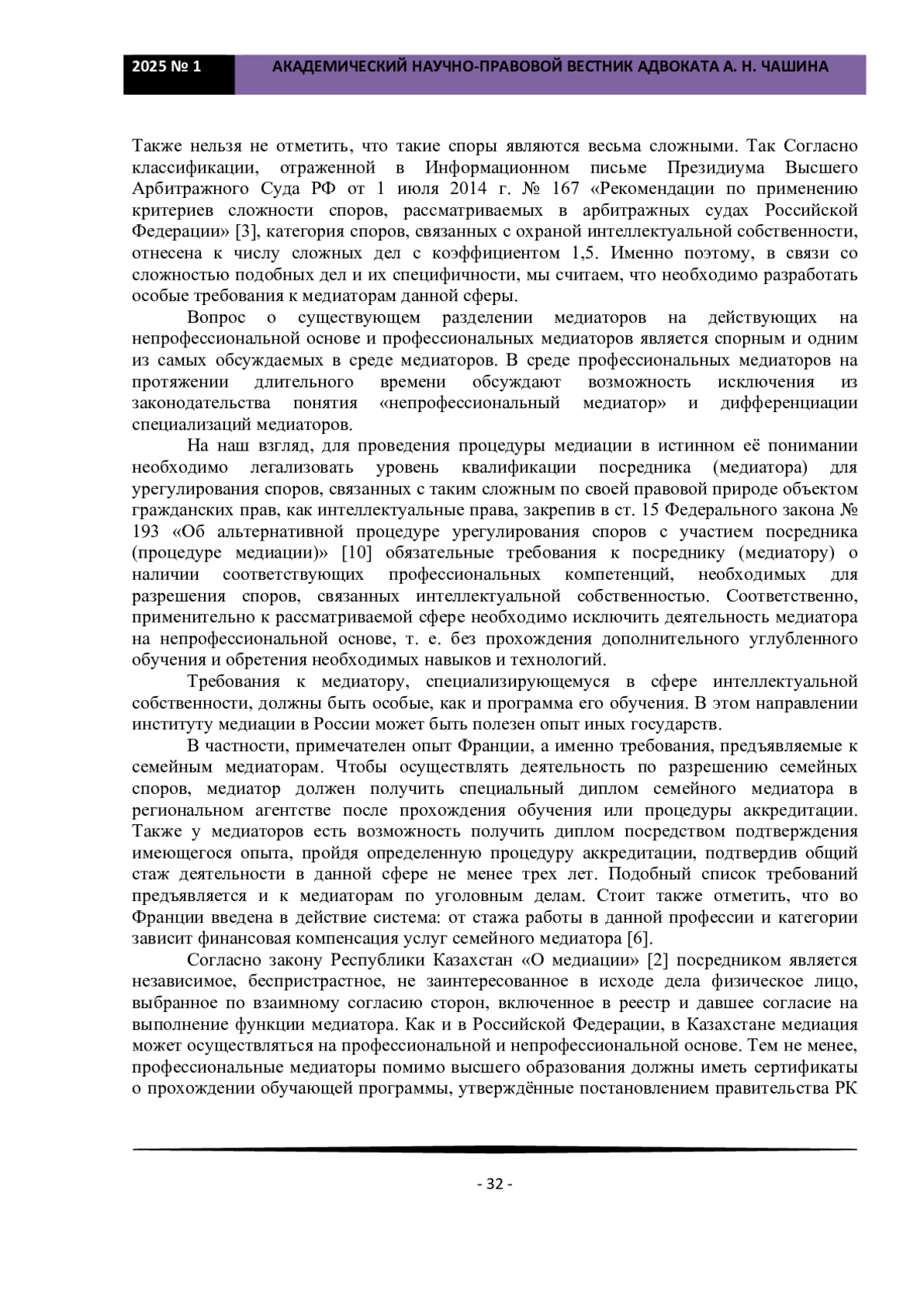 2025 № 1

АКАДЕМИЧЕСКИЙ НАУЧНО-ПРАВОВОЙ ВЕСТНИК АДВОКАТА А. Н. ЧАШИНА

Также нельзя не отметить, что такие споры являются весьма сложными. Так Согласно классификации, отраженной в Информационном письме Президиума Высшего Арбитражного Суда РФ от 1 июля 2014 г. № 167 «Рекомендации по применению критериев сложности споров, рассматриваемых в арбитражных судах Российской Федерации» [3], категория споров, связанных с охраной интеллектуальной собственности, отнесена к числу сложных дел с коэффициентом 1,5. Именно поэтому, в связи со сложностью подобных дел и их специфичности, мы считаем, что необходимо разработать особые требования к медиаторам данной сферы.

Вопрос о существующем разделении медиаторов на действующих на непрофессиональной основе и профессиональных медиаторов является спорным и одним из самых обсуждаемых в среде медиаторов. В среде профессиональных медиаторов на протяжении длительного времени обсуждают возможность исключения из законодательства понятия «непрофессиональный медиатор» и дифференциации специализаций медиаторов.

На наш взгляд, для проведения процедуры медиации в истинном её понимании необходимо легализовать уровень квалификации посредника (медиатора) для урегулирования споров, связанных с таким сложным по своей правовой природе объектом гражданских прав, как интеллектуальные права, закрепив в ст. 15 Федерального закона № 193 «Об альтернативной процедуре урегулирования споров с участием посредника (процедуре медиации)» [10] обязательные требования к посреднику (медиатору) о наличии соответствующих профессиональных компетенций, необходимых для разрешения споров, связанных интеллектуальной собственностью. Соответственно, применительно к рассматриваемой сфере необходимо исключить деятельность медиатора на непрофессиональной основе, т. е. без прохождения дополнительного углубленного обучения и обретения необходимых навыков и технологий.

Требования к медиатору, специализирующемуся в сфере интеллектуальной собственности, должны быть особые, как и программа его обучения. В этом направлении институту медиации в России может быть полезен опыт иных государств.

В частности, примечателен опыт Франции, а именно требования, предъявляемые к семейным медиаторам. Чтобы осуществлять деятельность по разрешению семейных споров, медиатор должен получить специальный диплом семейного медиатора в региональном агентстве после прохождения обучения или процедуры аккредитации. Также у медиаторов есть возможность получить диплом посредством подтверждения имеющегося опыта, пройдя определенную процедуру аккредитации, подтвердив общий стаж деятельности в данной сфере не менее трех лет. Подобный список требований предъявляется и к медиаторам по уголовным делам. Стоит также отметить, что во Франции введена в действие система: от стажа работы в данной профессии и категории зависит финансовая компенсация услуг семейного медиатора [6].

Согласно закону Республики Казахстан «О медиации» [2] посредником является независимое, беспристрастное, не заинтересованное в исходе дела физическое лицо, выбранное по взаимному согласию сторон, включенное в реестр и давшее согласие на выполнение функции медиатора. Как и в Российской Федерации, в Казахстане медиация может осуществляться на профессиональной и непрофессиональной основе. Тем не менее, профессиональные медиаторы помимо высшего образования должны иметь сертификаты о прохождении обучающей программы, утверждённые постановлением правительства РК

- 32 -